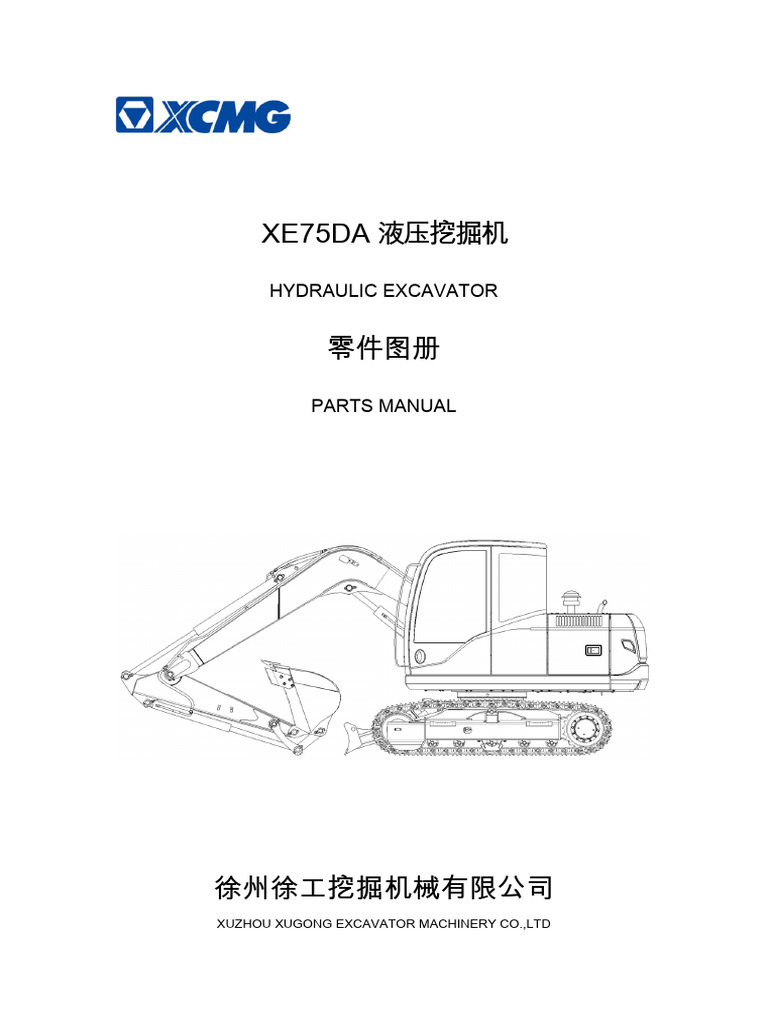 XCMG

XE75DA 液压挖掘机

HYDRAULIC EXCAVATOR

零件图册

PARTS MANUAL

徐州徐工挖掘机械有限公司

XUZHOU XUGONG EXCAVATOR MACHINERY CO.,LTD